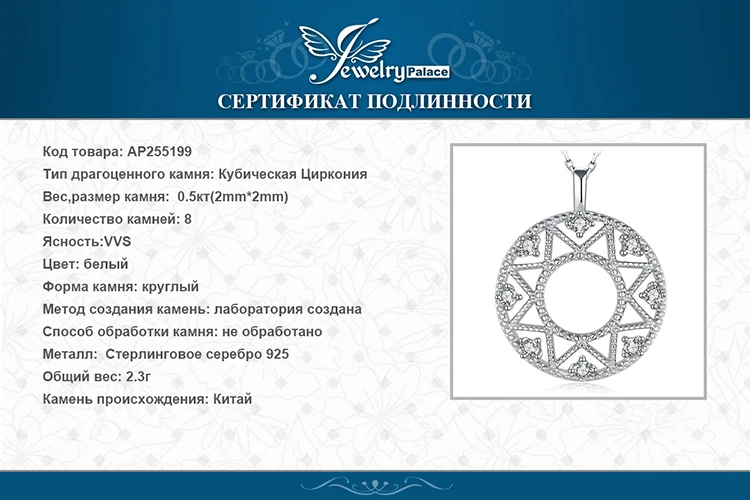 Jewelry Palace

СЕРТИФИКАТ ПОДЛИННОСТИ

Код товара: AP255199
Тип драгоценного камня: Кубическая Циркония
Вес,размер камня: 0.5кт(2mm*2mm)
Количество камней: 8
Ясность:VVS
Цвет: белый
Форма камня: круглый
Метод создания камень: лаборатория создана
Способ обработки камня: не обработано
Металл: Стерлинговое серебро 925
Общий вес: 2.3г
Камень происхождения: Китай